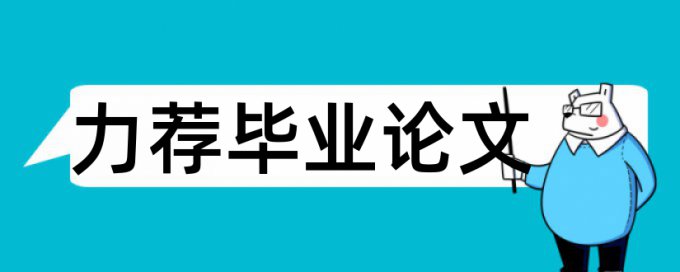 力荐毕业论文